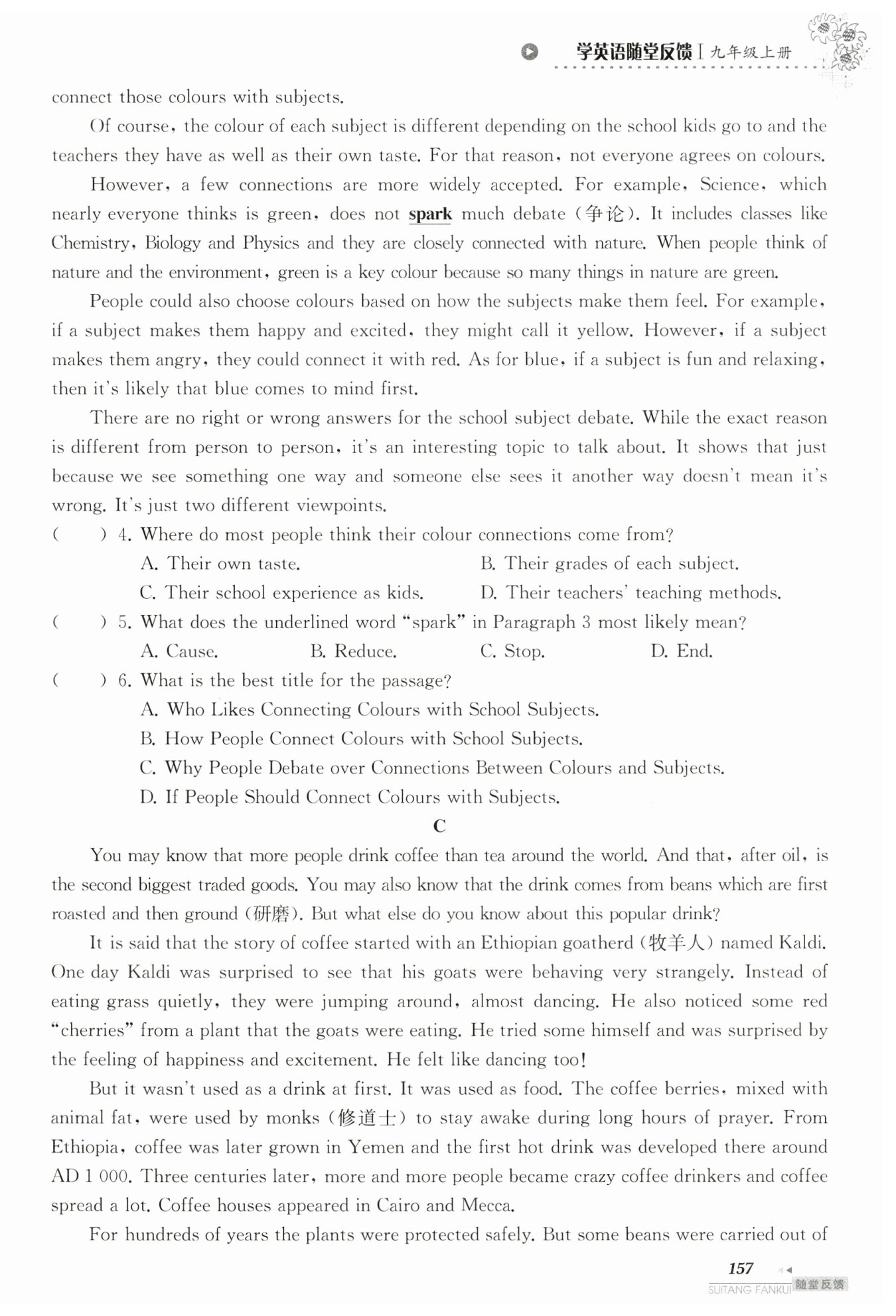 学英语随堂反馈 | 九年级上册

connect those colours with subjects.

Of course, the colour of each subject is different depending on the school kids go to and the teachers they have as well as their own taste. For that reason, not everyone agrees on colours.

However, a few connections are more widely accepted. For example, Science, which nearly everyone thinks is green, does not spark much debate (争论). It includes classes like Chemistry, Biology and Physics and they are closely connected with nature. When people think of nature and the environment, green is a key colour because so many things in nature are green.

People could also choose colours based on how the subjects make them feel. For example, if a subject makes them happy and excited, they might call it yellow. However, if a subject makes them angry, they could connect it with red. As for blue, if a subject is fun and relaxing, then it's likely that blue comes to mind first.

There are no right or wrong answers for the school subject debate. While the exact reason is different from person to person, it's an interesting topic to talk about. It shows that just because we see something one way and someone else sees it another way doesn't mean it's wrong. It's just two different viewpoints.

( ) 4. Where do most people think their colour connections come from?
A. Their own taste.
B. Their grades of each subject.
C. Their school experience as kids.
D. Their teachers' teaching methods.

( ) 5. What does the underlined word "spark" in Paragraph 3 most likely mean?
A. Cause.
B. Reduce.
C. Stop.
D. End.

( ) 6. What is the best title for the passage?
A. Who Likes Connecting Colours with School Subjects.
B. How People Connect Colours with School Subjects.
C. Why People Debate over Connections Between Colours and Subjects.
D. If People Should Connect Colours with Subjects.

C

You may know that more people drink coffee than tea around the world. And that, after oil, is the second biggest traded goods. You may also know that the drink comes from beans which are first roasted and then ground (研磨). But what else do you know about this popular drink?

It is said that the story of coffee started with an Ethiopian goatherd (牧羊人) named Kaldi. One day Kaldi was surprised to see that his goats were behaving very strangely. Instead of eating grass quietly, they were jumping around, almost dancing. He also noticed some red "cherries" from a plant that the goats were eating. He tried some himself and was surprised by the feeling of happiness and excitement. He felt like dancing too!

But it wasn't used as a drink at first. It was used as food. The coffee berries, mixed with animal fat, were used by monks (修道士) to stay awake during long hours of prayer. From Ethiopia, coffee was later grown in Yemen and the first hot drink was developed there around AD 1 000. Three centuries later, more and more people became crazy coffee drinkers and coffee spread a lot. Coffee houses appeared in Cairo and Mecca.

For hundreds of years the plants were protected safely. But some beans were carried out of

157

SUITANG FANKUI 随堂反馈